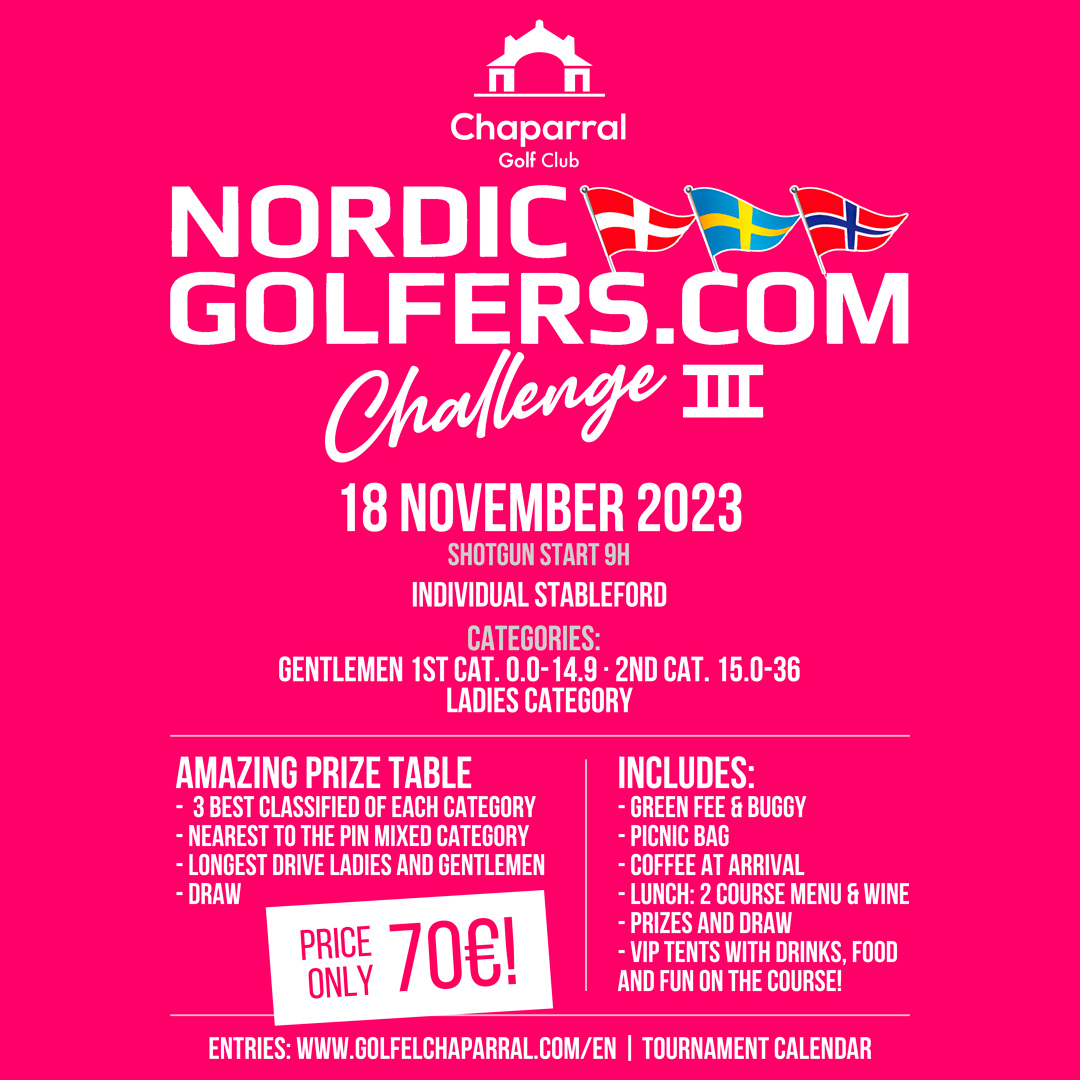 Chaparral
Golf Club

NORDIC
GOLFERS.COM
Challenge III

18 NOVEMBER 2023
SHOTGUN START 9H

INDIVIDUAL STABLEFORD

CATEGORIES:
GENTLEMEN 1ST CAT. 0.0-14.9 · 2ND CAT. 15.0-36
LADIES CATEGORY

AMAZING PRIZE TABLE
- 3 BEST CLASSIFIED OF EACH CATEGORY
- NEAREST TO THE PIN MIXED CATEGORY
- LONGEST DRIVE LADIES AND GENTLEMEN
- DRAW

PRICE ONLY 70€!

INCLUDES:
- GREEN FEE & BUGGY
- PICNIC BAG
- COFFEE AT ARRIVAL
- LUNCH: 2 COURSE MENU & WINE
- PRIZES AND DRAW
- VIP TENTS WITH DRINKS, FOOD AND FUN ON THE COURSE!

ENTRIES: WWW.GOLFELCHAPARRAL.COM/EN | TOURNAMENT CALENDAR